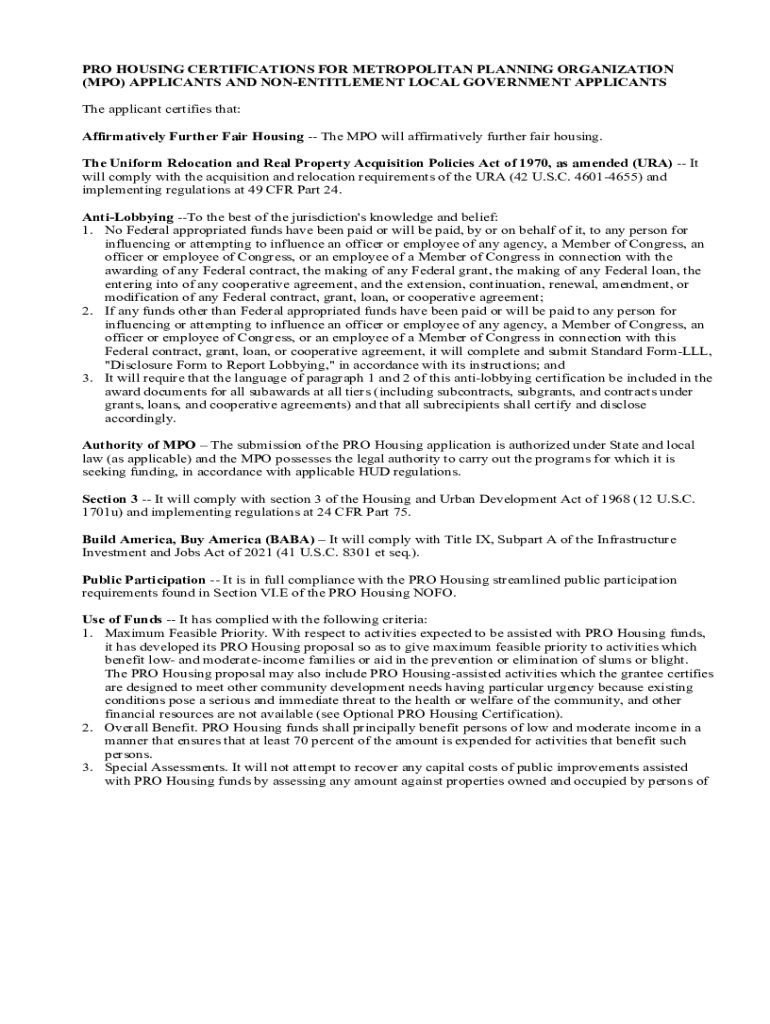 PRO HOUSING CERTIFICATIONS FOR METROPOLITAN PLANNING ORGANIZATION (MPO) APPLICANTS AND NON-ENTITLEMENT LOCAL GOVERNMENT APPLICANTS

The applicant certifies that:

Affirmatively Further Fair Housing -- The MPO will affirmatively further fair housing.

The Uniform Relocation and Real Property Acquisition Policies Act of 1970, as amended (URA) -- It will comply with the acquisition and relocation requirements of the URA (42 U.S.C. 4601-4655) and implementing regulations at 49 CFR Part 24.

Anti-Lobbying --To the best of the jurisdiction's knowledge and belief:
1. No Federal appropriated funds have been paid or will be paid, by or on behalf of it, to any person for influencing or attempting to influence an officer or employee of any agency, a Member of Congress, an officer or employee of Congress, or an employee of a Member of Congress in connection with the awarding of any Federal contract, the making of any Federal grant, the making of any Federal loan, the entering into of any cooperative agreement, and the extension, continuation, renewal, amendment, or modification of any Federal contract, grant, loan, or cooperative agreement;
2. If any funds other than Federal appropriated funds have been paid or will be paid to any person for influencing or attempting to influence an officer or employee of any agency, a Member of Congress, an officer or employee of Congress, or an employee of a Member of Congress in connection with this Federal contract, grant, loan, or cooperative agreement, it will complete and submit Standard Form-LLL, "Disclosure Form to Report Lobbying," in accordance with its instructions; and
3. It will require that the language of paragraph 1 and 2 of this anti-lobbying certification be included in the award documents for all subawards at all tiers (including subcontracts, subgrants, and contracts under grants, loans, and cooperative agreements) and that all subrecipients shall certify and disclose accordingly.

Authority of MPO – The submission of the PRO Housing application is authorized under State and local law (as applicable) and the MPO possesses the legal authority to carry out the programs for which it is seeking funding, in accordance with applicable HUD regulations.

Section 3 -- It will comply with section 3 of the Housing and Urban Development Act of 1968 (12 U.S.C. 1701u) and implementing regulations at 24 CFR Part 75.

Build America, Buy America (BABA) – It will comply with Title IX, Subpart A of the Infrastructure Investment and Jobs Act of 2021 (41 U.S.C. 8301 et seq.).

Public Participation -- It is in full compliance with the PRO Housing streamlined public participation requirements found in Section VI.E of the PRO Housing NOFO.

Use of Funds -- It has complied with the following criteria:
1. Maximum Feasible Priority. With respect to activities expected to be assisted with PRO Housing funds, it has developed its PRO Housing proposal so as to give maximum feasible priority to activities which benefit low- and moderate-income families or aid in the prevention or elimination of slums or blight. The PRO Housing proposal may also include PRO Housing-assisted activities which the grantee certifies are designed to meet other community development needs having particular urgency because existing conditions pose a serious and immediate threat to the health or welfare of the community, and other financial resources are not available (see Optional PRO Housing Certification).
2. Overall Benefit. PRO Housing funds shall principally benefit persons of low and moderate income in a manner that ensures that at least 70 percent of the amount is expended for activities that benefit such persons.
3. Special Assessments. It will not attempt to recover any capital costs of public improvements assisted with PRO Housing funds by assessing any amount against properties owned and occupied by persons of